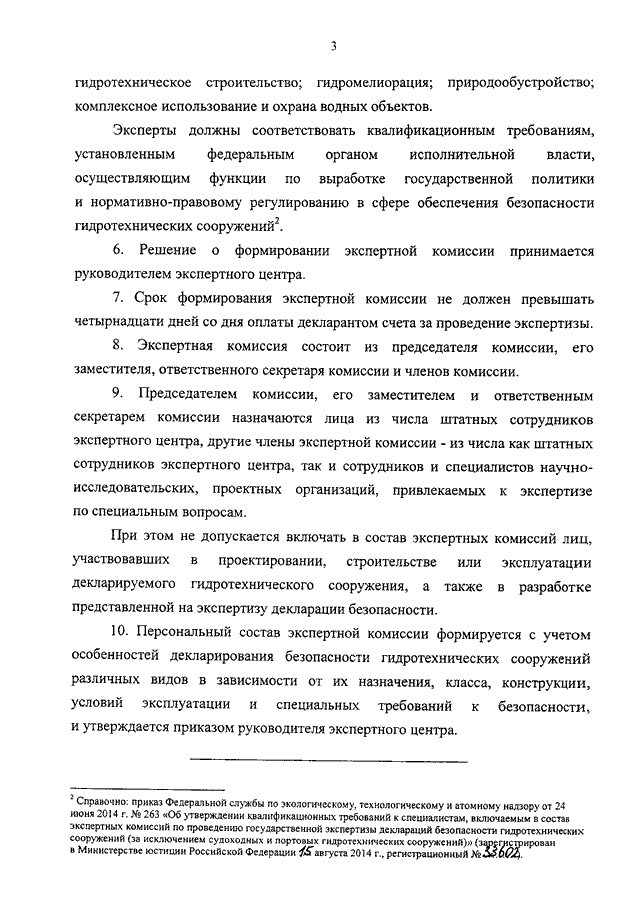 3

гидротехническое строительство; гидромелиорация; природообустройство; комплексное использование и охрана водных объектов.

Эксперты должны соответствовать квалификационным требованиям, установленным федеральным органом исполнительной власти, осуществляющим функции по выработке государственной политики и нормативно-правовому регулированию в сфере обеспечения безопасности гидротехнических сооружений$^2$.

6. Решение о формировании экспертной комиссии принимается руководителем экспертного центра.

7. Срок формирования экспертной комиссии не должен превышать четырнадцати дней со дня оплаты декларантом счета за проведение экспертизы.

8. Экспертная комиссия состоит из председателя комиссии, его заместителя, ответственного секретаря комиссии и членов комиссии.

9. Председателем комиссии, его заместителем и ответственным секретарем комиссии назначаются лица из числа штатных сотрудников экспертного центра, другие члены экспертной комиссии - из числа как штатных сотрудников экспертного центра, так и сотрудников и специалистов научно-исследовательских, проектных организаций, привлекаемых к экспертизе по специальным вопросам.

При этом не допускается включать в состав экспертных комиссий лиц, участвовавших в проектировании, строительстве или эксплуатации декларируемого гидротехнического сооружения, а также в разработке представленной на экспертизу декларации безопасности.

10. Персональный состав экспертной комиссии формируется с учетом особенностей декларирования безопасности гидротехнических сооружений различных видов в зависимости от их назначения, класса, конструкции, условий эксплуатации и специальных требований к безопасности, и утверждается приказом руководителя экспертного центра.

$^2$ Справочно: приказ Федеральной службы по экологическому, технологическому и атомному надзору от 24 июня 2014 г. № 263 «Об утверждении квалификационных требований к специалистам, включаемым в состав экспертных комиссий по проведению государственной экспертизы деклараций безопасности гидротехнических сооружений (за исключением судоходных и портовых гидротехнических сооружений)» (зарегистрирован в Министерстве юстиции Российской Федерации 15 августа 2014 г., регистрационный № 33602).